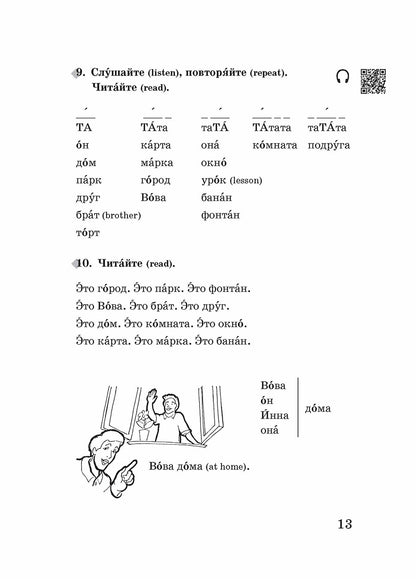 9. Слу́шайте (listen), повторя́йте (repeat). Чита́йте (read).

| ТА | ТА́та | таТА́ | ТА́тата | таТА́та |
|---|---|---|---|---|
| о́н | ка́рта | она́ | ко́мната | подру́га |
| до́м | ма́рка | окно́ | | |
| па́рк | го́род | уро́к (lesson) | | |
| дру́г | Во́ва | бана́н | | |
| бра́т (brother) | | фонта́н | | |
| то́рт | | | | |

10. Чита́йте (read).

Э́то го́род. Э́то па́рк. Э́то фонта́н.
Э́то Во́ва. Э́то бра́т. Э́то дру́г.
Э́то до́м. Э́то ко́мната. Э́то окно́.
Э́то ка́рта. Э́то ма́рка. Э́то бана́н.

Во́ва
о́н
И́нна
она́
до́ма

Во́ва до́ма (at home).

13